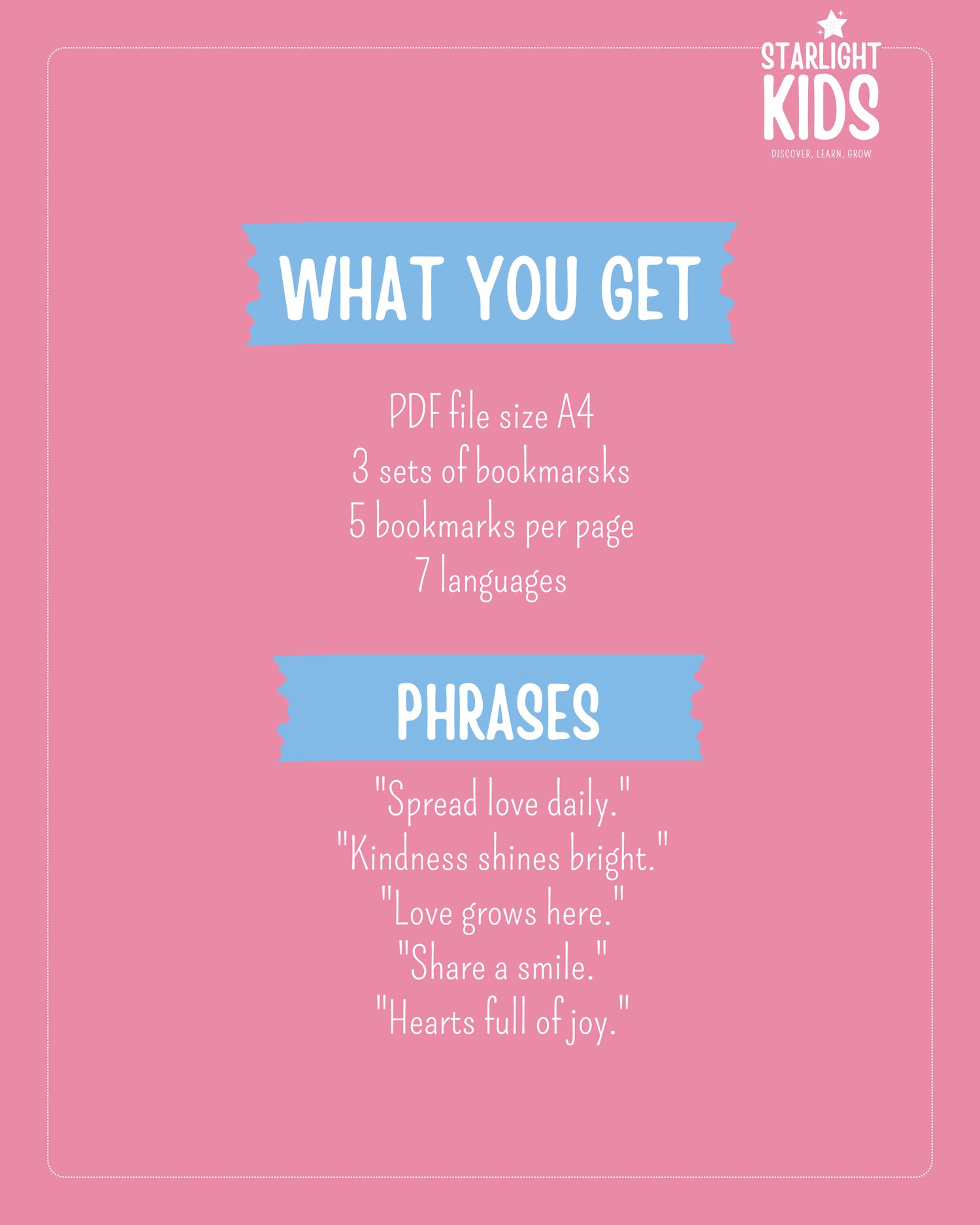 STARLIGHT
KIDS
DISCOVER, LEARN, GROW

WHAT YOU GET

PDF file size A4
3 sets of bookmarsks
5 bookmarks per page
7 languages

PHRASES

"Spread love daily."
"Kindness shines bright."
"Love grows here."
"Share a smile."
"Hearts full of joy."